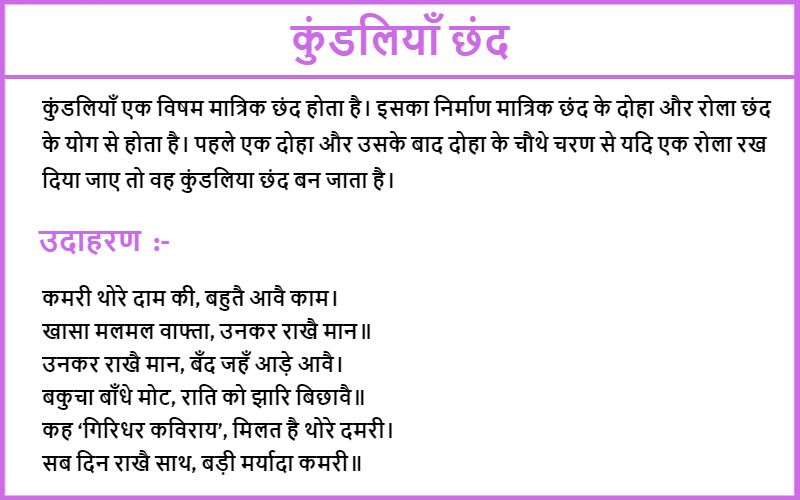 कुंडलियाँ छंद

कुंडलियाँ एक विषम मात्रिक छंद होता है। इसका निर्माण मात्रिक छंद के दोहा और रोला छंद के योग से होता है। पहले एक दोहा और उसके बाद दोहा के चौथे चरण से यदि एक रोला रख दिया जाए तो वह कुंडलिया छंद बन जाता है।

उदाहरण :-

कमरी थोरे दाम की, बहुतै आवै काम।
खासा मलमल वाफ्ता, उनकर राखै मान॥
उनकर राखै मान, बँद जहँ आड़े आवै।
बकुचा बाँधे मोट, राति को झारि बिछावै॥
कह 'गिरिधर कविराय', मिलत है थोरे दमरी।
सब दिन राखै साथ, बड़ी मर्यादा कमरी॥